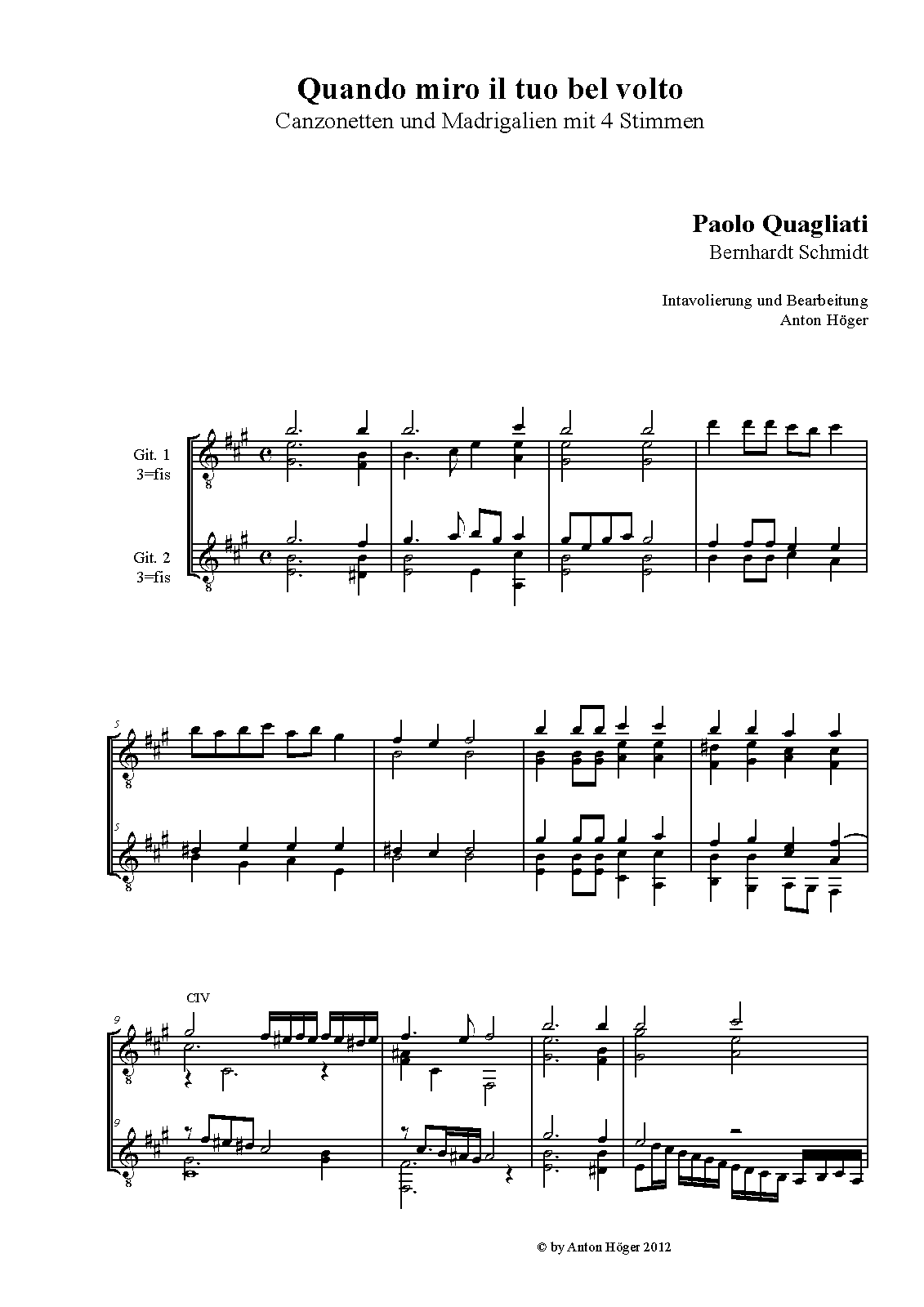 Quando miro il tuo bel volto
Canzonetten und Madrigalien mit 4 Stimmen

Paolo Quagliati
Bernhardt Schmidt

Intavolierung und Bearbeitung
Anton Höger

Git. 1
3=fis

Git. 2
3=fis

5

5

CIV
9

9

© by Anton Höger 2012